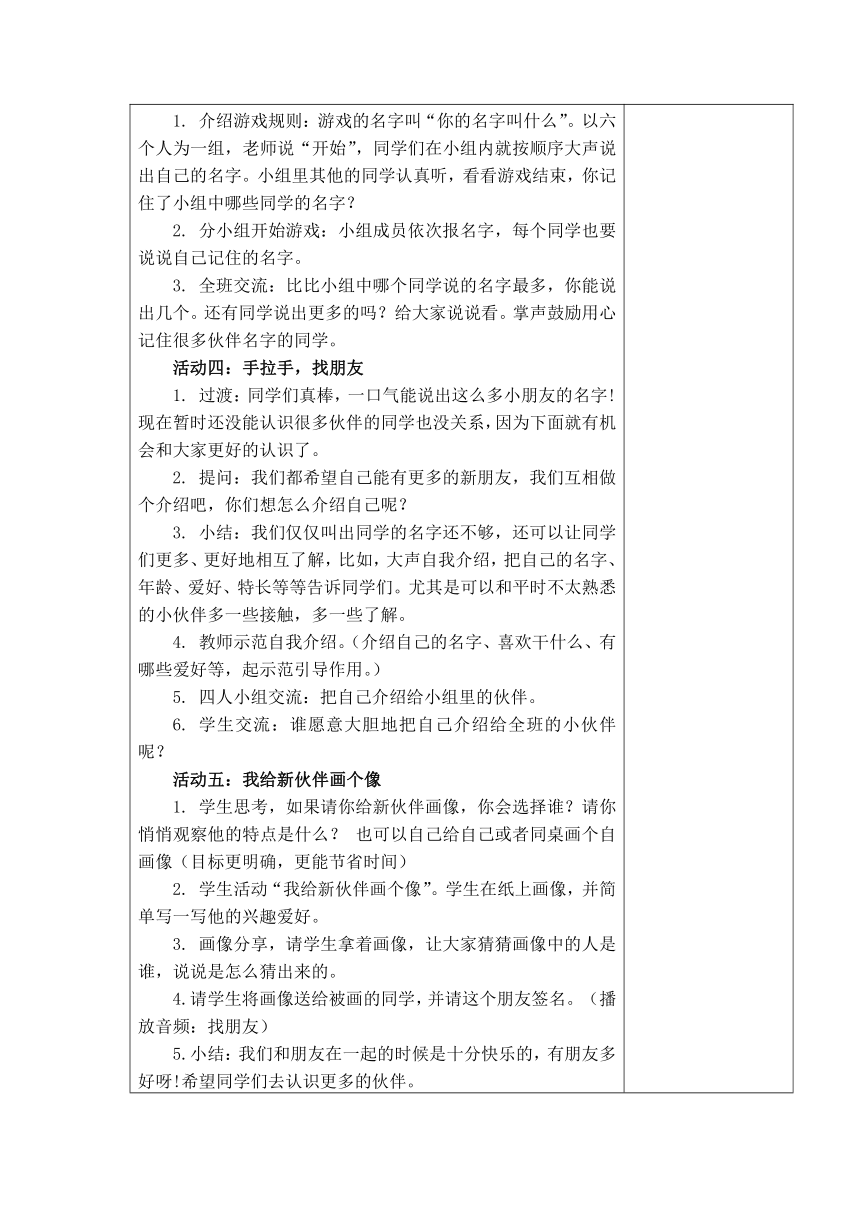 1. 介绍游戏规则：游戏的名字叫“你的名字叫什么”。以六个人为一组，老师说“开始”，同学们在小组内就按顺序大声说出自己的名字。小组里其他的同学认真听，看看游戏结束，你记住了小组中哪些同学的名字？

2. 分小组开始游戏：小组成员依次报名字，每个同学也要说说自己记住的名字。

3. 全班交流：比比小组中哪个同学说的名字最多，你能说出几个。还有同学说出更多的吗？给大家说说看。掌声鼓励用心记住很多伙伴名字的同学。

活动四：手拉手，找朋友

1. 过渡：同学们真棒，一口气能说出这么多小朋友的名字！现在暂时还没能认识很多伙伴的同学也没关系，因为下面就有机会和大家更好的认识了。

2. 提问：我们都希望自己能有更多的新朋友，我们互相做个介绍吧，你们想怎么介绍自己呢？

3. 小结：我们仅仅叫出同学的名字还不够，还可以让同学们更多、更好地相互了解，比如，大声自我介绍，把自己的名字、年龄、爱好、特长等等告诉同学们。尤其是可以和平时不太熟悉的小伙伴多一些接触，多一些了解。

4. 教师示范自我介绍。（介绍自己的名字、喜欢干什么、有哪些爱好等，起示范引导作用。）

5. 四人小组交流：把自己介绍给小组里的伙伴。

6. 学生交流：谁愿意大胆地把自己介绍给全班的小伙伴呢？

活动五：我给新伙伴画个像

1. 学生思考，如果请你给新伙伴画像，你会选择谁？请你悄悄观察他的特点是什么？ 也可以自己给自己或者同桌画个自画像（目标更明确，更能节省时间）

2. 学生活动“我给新伙伴画个像”。学生在纸上画像，并简单写一写他的兴趣爱好。

3. 画像分享，请学生拿着画像，让大家猜猜画像中的人是谁，说说是怎么猜出来的。

4.请学生将画像送给被画的同学，并请这个朋友签名。（播放音频：找朋友）

5.小结：我们和朋友在一起的时候是十分快乐的，有朋友多好呀！希望同学们去认识更多的伙伴。